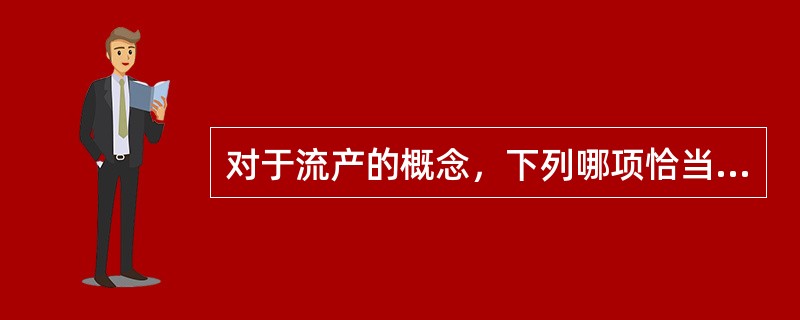 对于流产的概念，下列哪项恰当...